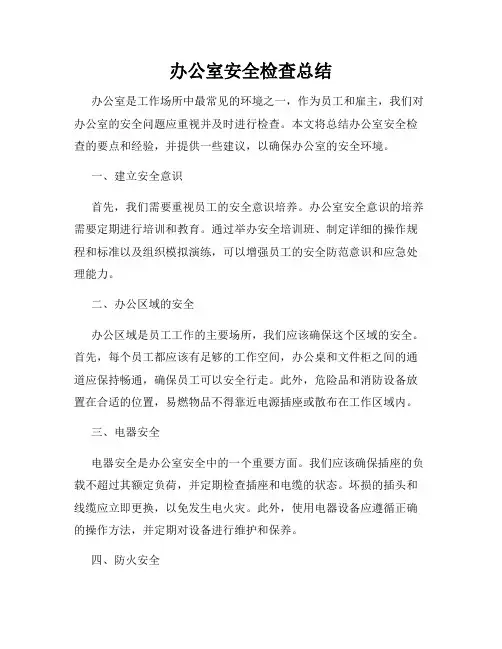 办公室安全检查总结

办公室是工作场所中最常见的环境之一，作为员工和雇主，我们对办公室的安全问题应重视并及时进行检查。本文将总结办公室安全检查的要点和经验，并提供一些建议，以确保办公室的安全环境。

一、建立安全意识

首先，我们需要重视员工的安全意识培养。办公室安全意识的培养需要定期进行培训和教育。通过举办安全培训班、制定详细的操作规程和标准以及组织模拟演练，可以增强员工的安全防范意识和应急处理能力。

二、办公区域的安全

办公区域是员工工作的主要场所，我们应该确保这个区域的安全。首先，每个员工都应该有足够的工作空间，办公桌和文件柜之间的通道应保持畅通，确保员工可以安全行走。此外，危险品和消防设备放置在合适的位置，易燃物品不得靠近电源插座或散布在工作区域内。

三、电器安全

电器安全是办公室安全中的一个重要方面。我们应该确保插座的负载不超过其额定负荷，并定期检查插座和电缆的状态。坏损的插头和线缆应立即更换，以免发生电火灾。此外，使用电器设备应遵循正确的操作方法，并定期对设备进行维护和保养。

四、防火安全